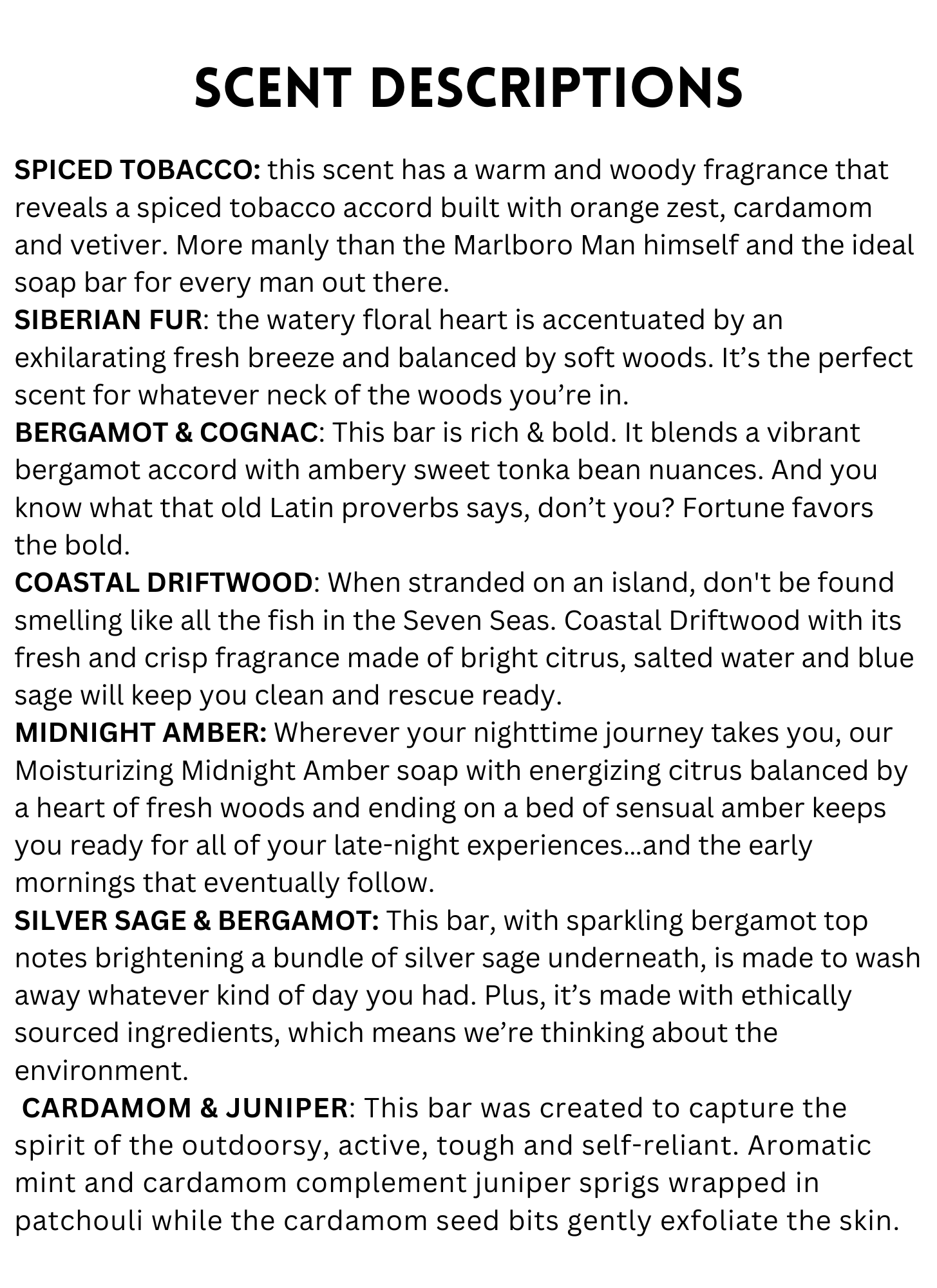 SCENT DESCRIPTIONS

SPICED TOBACCO: this scent has a warm and woody fragrance that reveals a spiced tobacco accord built with orange zest, cardamom and vetiver. More manly than the Marlboro Man himself and the ideal soap bar for every man out there.

SIBERIAN FUR: the watery floral heart is accentuated by an exhilarating fresh breeze and balanced by soft woods. It’s the perfect scent for whatever neck of the woods you’re in.

BERGAMOT & COGNAC: This bar is rich & bold. It blends a vibrant bergamot accord with ambery sweet tonka bean nuances. And you know what that old Latin proverbs says, don’t you? Fortune favors the bold.

COASTAL DRIFTWOOD: When stranded on an island, don't be found smelling like all the fish in the Seven Seas. Coastal Driftwood with its fresh and crisp fragrance made of bright citrus, salted water and blue sage will keep you clean and rescue ready.

MIDNIGHT AMBER: Wherever your nighttime journey takes you, our Moisturizing Midnight Amber soap with energizing citrus balanced by a heart of fresh woods and ending on a bed of sensual amber keeps you ready for all of your late-night experiences...and the early mornings that eventually follow.

SILVER SAGE & BERGAMOT: This bar, with sparkling bergamot top notes brightening a bundle of silver sage underneath, is made to wash away whatever kind of day you had. Plus, it’s made with ethically sourced ingredients, which means we’re thinking about the environment.

CARDAMOM & JUNIPER: This bar was created to capture the spirit of the outdoorsy, active, tough and self-reliant. Aromatic mint and cardamom complement juniper sprigs wrapped in patchouli while the cardamom seed bits gently exfoliate the skin.